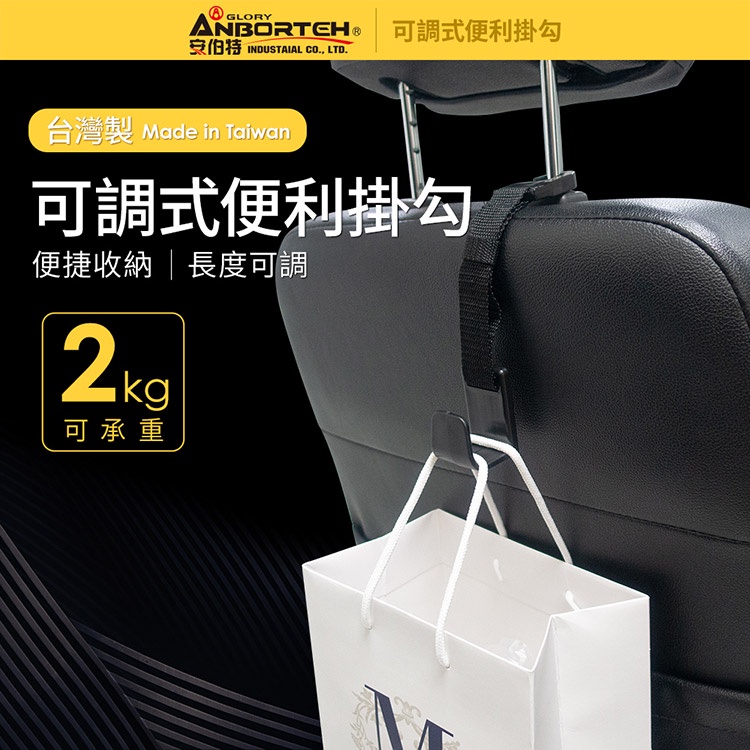 GLORY
ANBORTEH®
安伯特 INDUSTAIAL CO., LTD.
可調式便利掛勾

台灣製 Made in Taiwan

可調式便利掛勾

便捷收納 | 長度可調

2kg
可承重

M